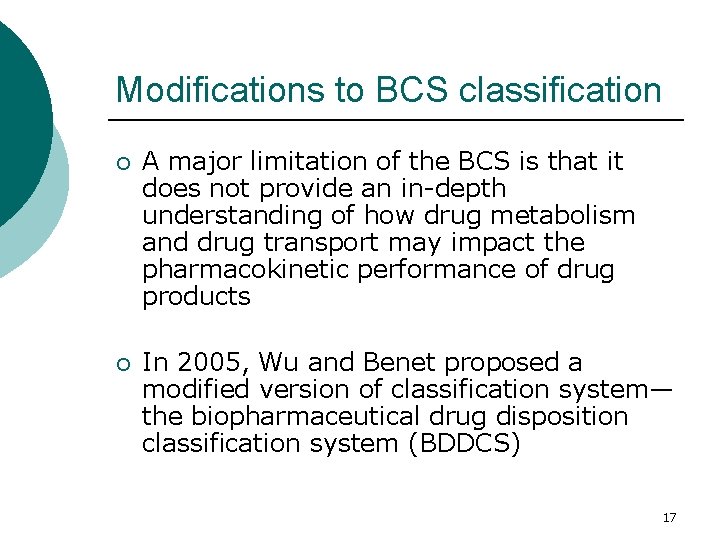 Modifications to BCS classification

• A major limitation of the BCS is that it does not provide an in-depth understanding of how drug metabolism and drug transport may impact the pharmacokinetic performance of drug products

• In 2005, Wu and Benet proposed a modified version of classification system—the biopharmaceutical drug disposition classification system (BDDCS)

17